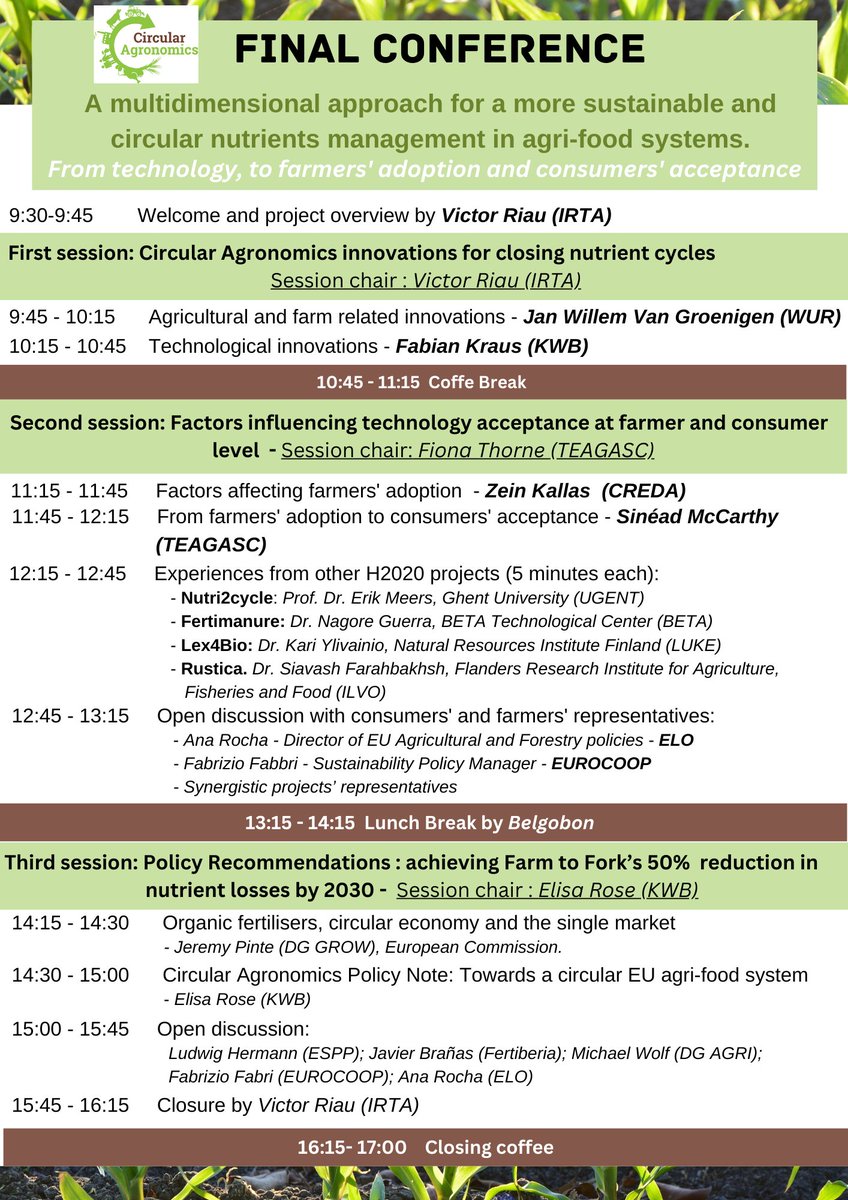 Circular Agronomics

FINAL CONFERENCE

A multidimensional approach for a more sustainable and circular nutrients management in agri-food systems.

From technology, to farmers' adoption and consumers' acceptance

9:30-9:45 Welcome and project overview by Victor Riau (IRTA)

First session: Circular Agronomics innovations for closing nutrient cycles
Session chair : Victor Riau (IRTA)

9:45 - 10:15 Agricultural and farm related innovations - Jan Willem Van Groenigen (WUR)
10:15 - 10:45 Technological innovations - Fabian Kraus (KWB)

10:45 - 11:15 Coffe Break

Second session: Factors influencing technology acceptance at farmer and consumer level - Session chair: Fiona Thorne (TEAGASC)

11:15 - 11:45 Factors affecting farmers' adoption - Zein Kallas (CREDA)
11:45 - 12:15 From farmers' adoption to consumers' acceptance - Sinéad McCarthy (TEAGASC)
12:15 - 12:45 Experiences from other H2020 projects (5 minutes each):
- Nutri2cycle: Prof. Dr. Erik Meers, Ghent University (UGENT)
- Fertimanure: Dr. Nagore Guerra, BETA Technological Center (BETA)
- Lex4Bio: Dr. Kari Ylivainio, Natural Resources Institute Finland (LUKE)
- Rustica. Dr. Siavash Farahbakhsh, Flanders Research Institute for Agriculture, Fisheries and Food (ILVO)
12:45 - 13:15 Open discussion with consumers' and farmers' representatives:
- Ana Rocha - Director of EU Agricultural and Forestry policies - ELO
- Fabrizio Fabbri - Sustainability Policy Manager - EUROCOOP
- Synergistic projects' representatives

13:15 - 14:15 Lunch Break by Belgobon

Third session: Policy Recommendations : achieving Farm to Fork's 50% reduction in nutrient losses by 2030 - Session chair : Elisa Rose (KWB)

14:15 - 14:30 Organic fertilisers, circular economy and the single market
- Jeremy Pinte (DG GROW), European Commission.
14:30 - 15:00 Circular Agronomics Policy Note: Towards a circular EU agri-food system
- Elisa Rose (KWB)
15:00 - 15:45 Open discussion:
Ludwig Hermann (ESPP); Javier Brañas (Fertiberia); Michael Wolf (DG AGRI); Fabrizio Fabri (EUROCOOP); Ana Rocha (ELO)
15:45 - 16:15 Closure by Victor Riau (IRTA)

16:15- 17:00 Closing coffee